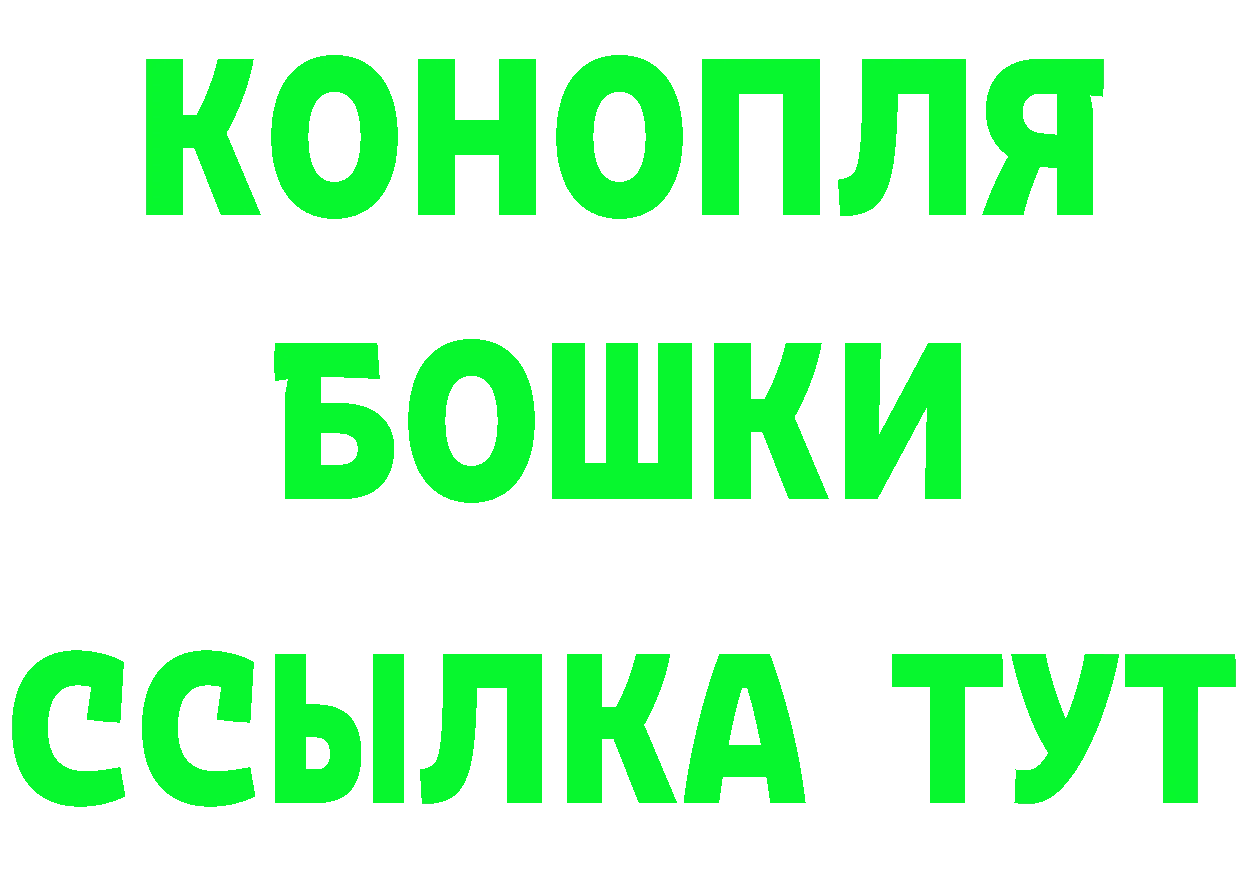 КОНОПЛЯ
БОШКИ
ССЫЛКА ТУТ